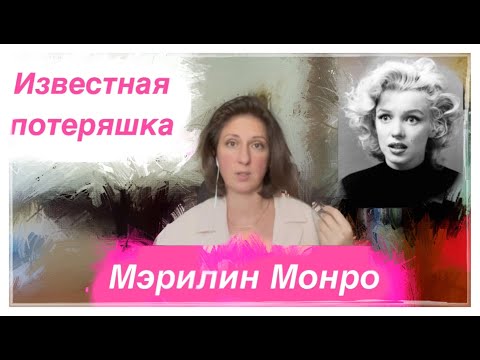 Известная потеряшка

Мэрилин Монро